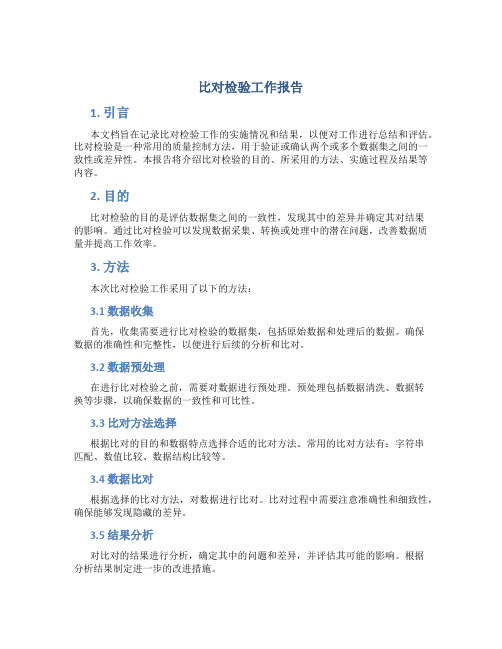 比对检验工作报告

1. 引言

本文档旨在记录比对检验工作的实施情况和结果，以便对工作进行总结和评估。比对检验是一种常用的质量控制方法，用于验证或确认两个或多个数据集之间的一致性或差异性。本报告将介绍比对检验的目的、所采用的方法、实施过程及结果等内容。

2. 目的

比对检验的目的是评估数据集之间的一致性，发现其中的差异并确定其对结果的影响。通过比对检验可以发现数据采集、转换或处理中的潜在问题，改善数据质量并提高工作效率。

3. 方法

本次比对检验工作采用了以下的方法：

3.1 数据收集

首先，收集需要进行比对检验的数据集，包括原始数据和处理后的数据。确保数据的准确性和完整性，以便进行后续的分析和比对。

3.2 数据预处理

在进行比对检验之前，需要对数据进行预处理。预处理包括数据清洗、数据转换等步骤，以确保数据的一致性和可比性。

3.3 比对方法选择

根据比对的目的和数据特点选择合适的比对方法。常用的比对方法有：字符串匹配、数值比较、数据结构比较等。

3.4 数据比对

根据选择的比对方法，对数据进行比对。比对过程中需要注意准确性和细致性，确保能够发现隐藏的差异。

3.5 结果分析

对比对的结果进行分析，确定其中的问题和差异，并评估其可能的影响。根据分析结果制定进一步的改进措施。